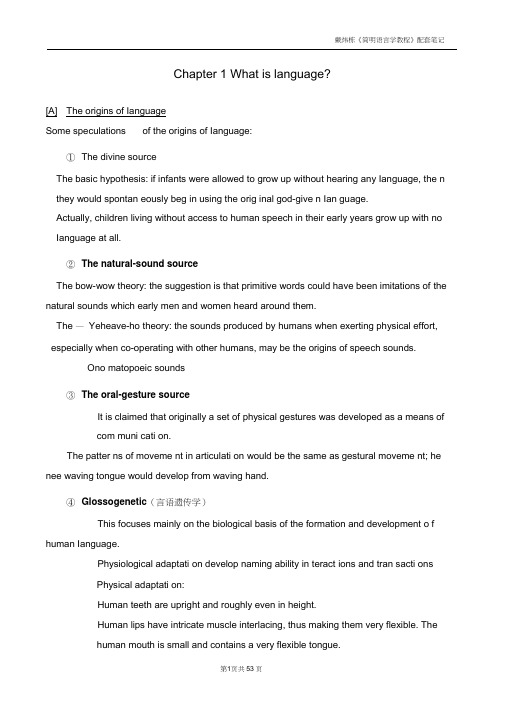 戴炜栋《简明语言学教程》配套笔记

Chapter 1 What is language?

[A] The origins of language

Some speculations of the origins of language:

① The divine source

The basic hypothesis: if infants were allowed to grow up without hearing any language, the n they would spontan eously beg in using the orig inal god-give n lan guage.

Actually, children living without access to human speech in their early years grow up with no language at all.

② The natural-sound source

The bow-wow theory: the suggestion is that primitive words could have been imitations of the natural sounds which early men and women heard around them.

The — Yeheave-ho theory: the sounds produced by humans when exerting physical effort, especially when co-operating with other humans, may be the origins of speech sounds.

Ono matopoeic sounds

③ The oral-gesture source

It is claimed that originally a set of physical gestures was developed as a means of com muni cati on.

The patter ns of moveme nt in articulati on would be the same as gestural moveme nt; he nee waving tongue would develop from waving hand.

④ Glossogenetic（言语遗传学）

This focuses mainly on the biological basis of the formation and development o f human language.

Physiological adaptati on develop naming ability in teract ions and tran sacti ons

Physical adaptati on:

Human teeth are upright and roughly even in height.

Human lips have intricate muscle interlacing, thus making them very flexible. The human mouth is small and contains a very flexible tongue.

第1页共53页